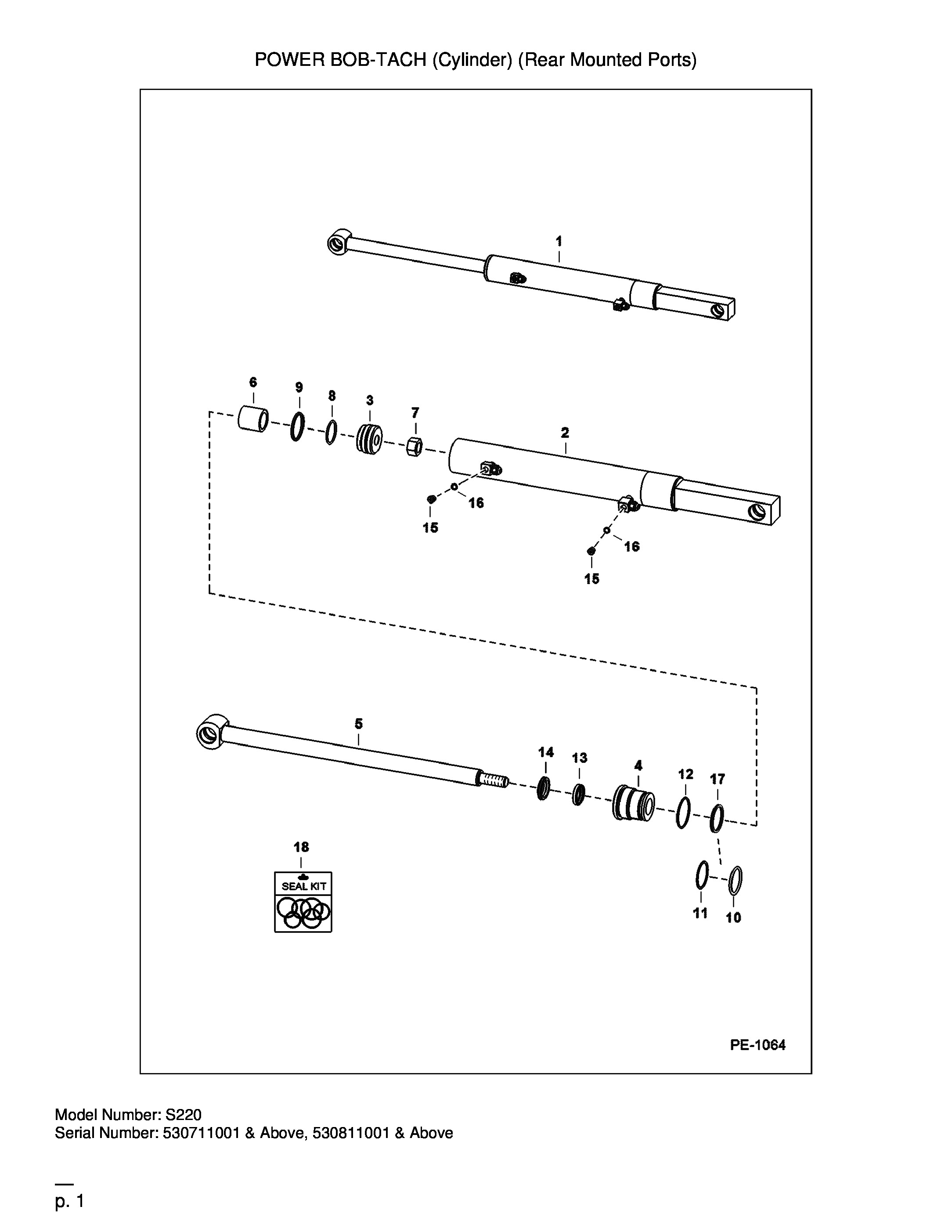 POWER BOB-TACH (Cylinder) (Rear Mounted Ports)

1

6 9 8 3 7 2

16
15
16
15

5
14 13 4 12 17

18
SEAL KIT

11 10

PE-1064

Model Number: S220
Serial Number: 530711001 & Above, 530811001 & Above

p. 1